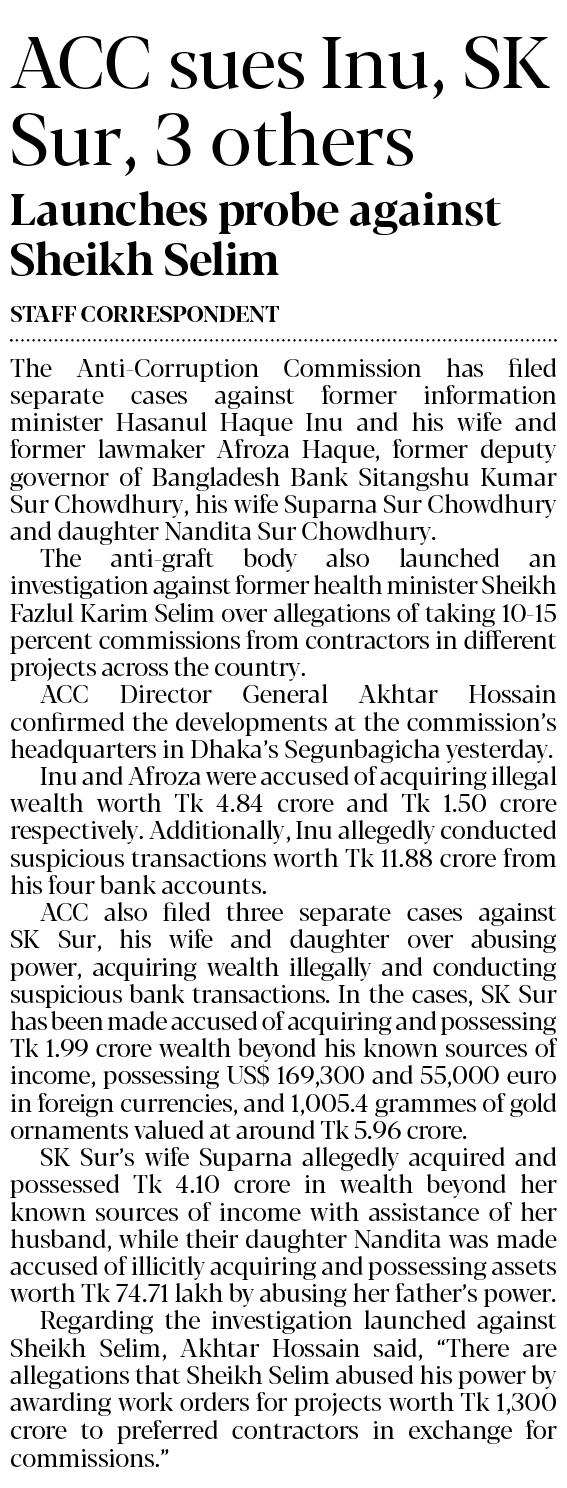 ACC sues Inu, SK Sur, 3 others

Launches probe against Sheikh Selim

STAFF CORRESPONDENT

The Anti-Corruption Commission has filed separate cases against former information minister Hasanul Haque Inu and his wife and former lawmaker Afroza Haque, former deputy governor of Bangladesh Bank Sitangshu Kumar Sur Chowdhury, his wife Suparna Sur Chowdhury and daughter Nandita Sur Chowdhury.

The anti-graft body also launched an investigation against former health minister Sheikh Fazlul Karim Selim over allegations of taking 10-15 percent commissions from contractors in different projects across the country.

ACC Director General Akhtar Hossain confirmed the developments at the commission's headquarters in Dhaka's Segunbagicha yesterday.

Inu and Afroza were accused of acquiring illegal wealth worth Tk 4.84 crore and Tk 1.50 crore respectively. Additionally, Inu allegedly conducted suspicious transactions worth Tk 11.88 crore from his four bank accounts.

ACC also filed three separate cases against SK Sur, his wife and daughter over abusing power, acquiring wealth illegally and conducting suspicious bank transactions. In the cases, SK Sur has been made accused of acquiring and possessing Tk 1.99 crore wealth beyond his known sources of income, possessing US$ 169,300 and 55,000 euro in foreign currencies, and 1,005.4 grammes of gold ornaments valued at around Tk 5.96 crore.

SK Sur's wife Suparna allegedly acquired and possessed Tk 4.10 crore in wealth beyond her known sources of income with assistance of her husband, while their daughter Nandita was made accused of illicitly acquiring and possessing assets worth Tk 74.71 lakh by abusing her father's power.

Regarding the investigation launched against Sheikh Selim, Akhtar Hossain said, "There are allegations that Sheikh Selim abused his power by awarding work orders for projects worth Tk 1,300 crore to preferred contractors in exchange for commissions."